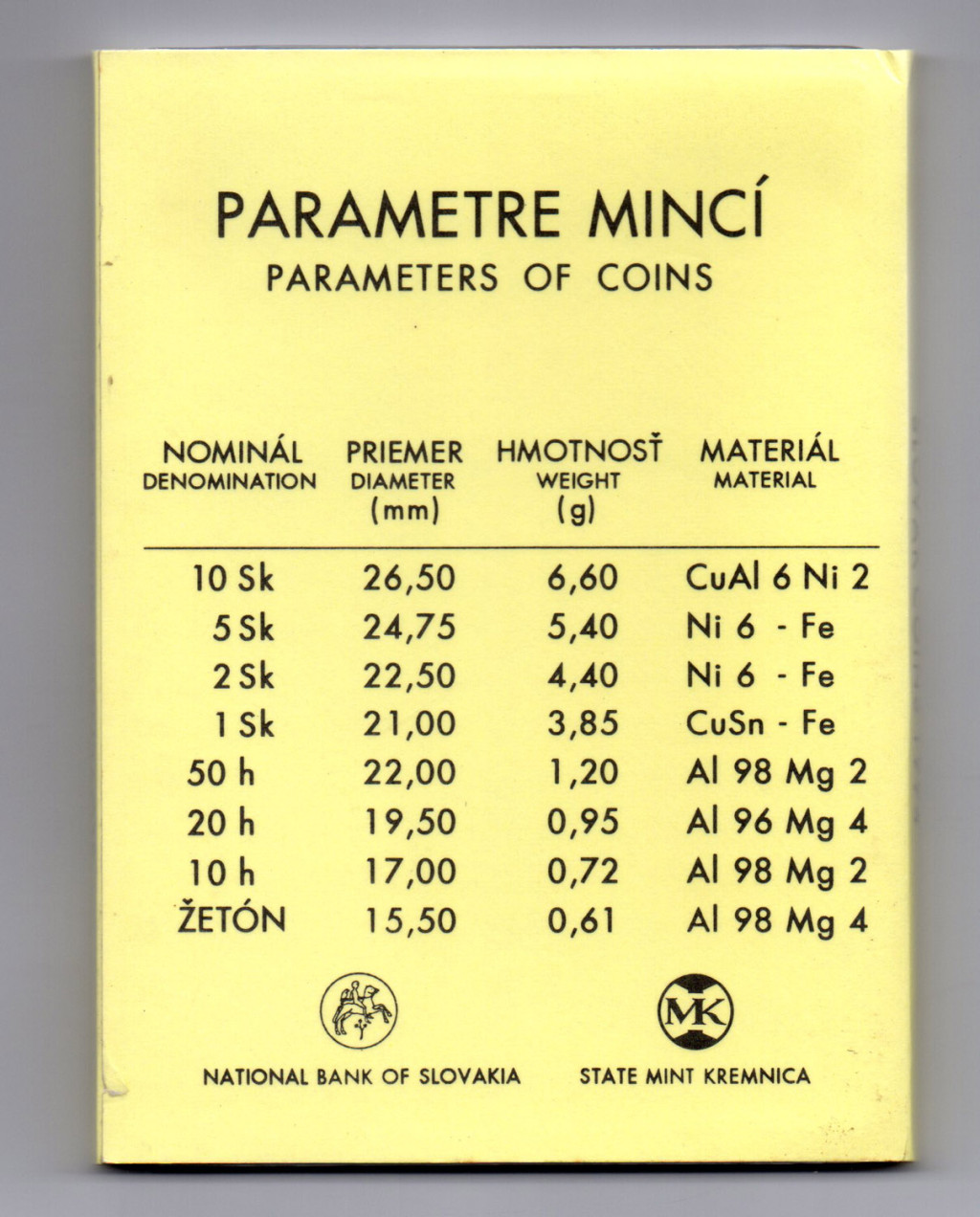 PARAMETRE MINCÍ
PARAMETERS OF COINS

| NOMINÁL DENOMINATION | PRIEMER DIAMETER (mm) | HMOTNOSŤ WEIGHT (g) | MATERIÁL MATERIAL |
|---|---|---|---|
| 10 Sk | 26,50 | 6,60 | CuAl 6 Ni 2 |
| 5 Sk | 24,75 | 5,40 | Ni 6 - Fe |
| 2 Sk | 22,50 | 4,40 | Ni 6 - Fe |
| 1 Sk | 21,00 | 3,85 | CuSn - Fe |
| 50 h | 22,00 | 1,20 | Al 98 Mg 2 |
| 20 h | 19,50 | 0,95 | Al 96 Mg 4 |
| 10 h | 17,00 | 0,72 | Al 98 Mg 2 |
| ŽETÓN | 15,50 | 0,61 | Al 98 Mg 4 |

MK

NATIONAL BANK OF SLOVAKIA

STATE MINT KREMNICA